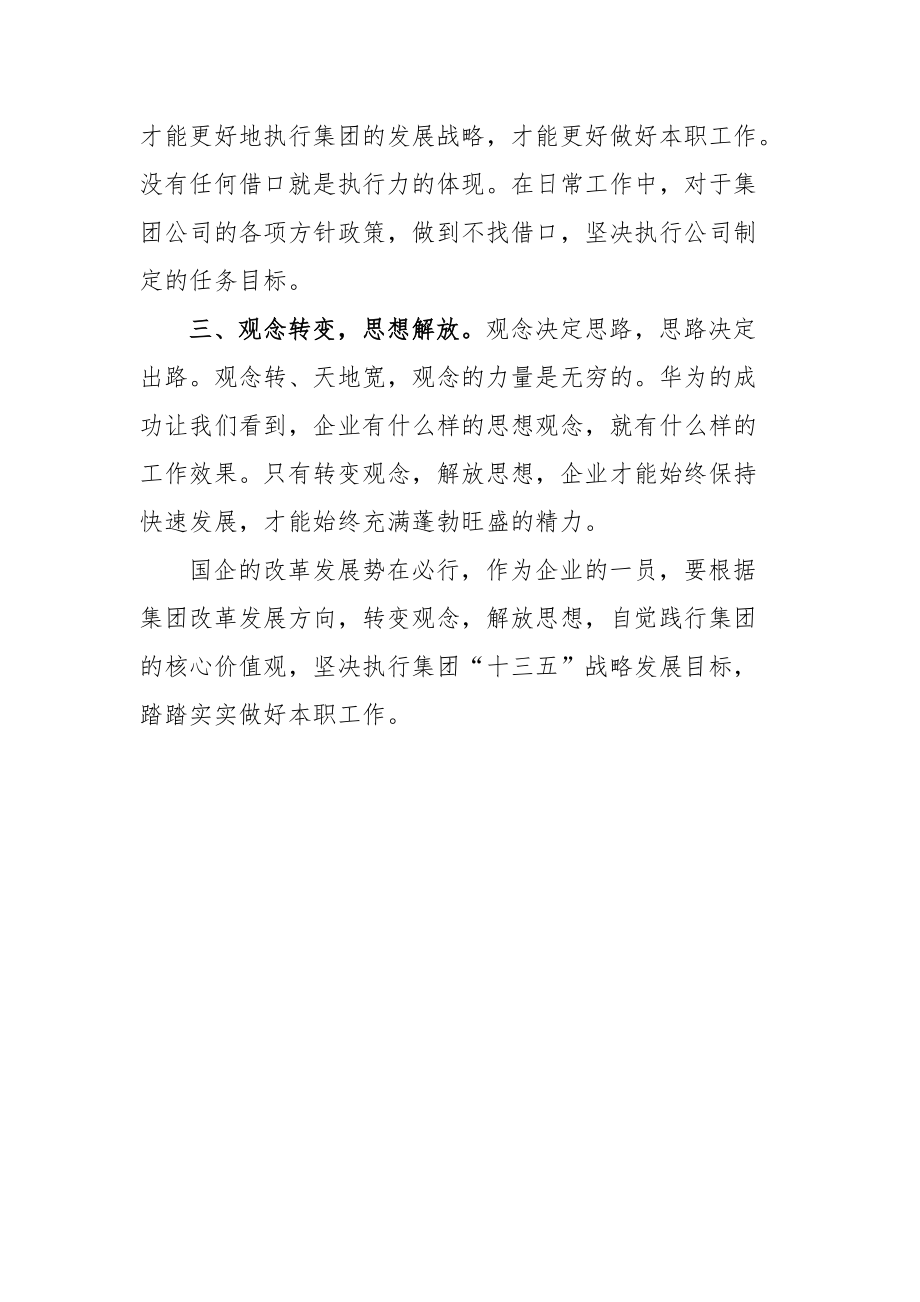 才能更好地执行集团的发展战略，才能更好做好本职工作。没有任何借口就是执行力的体现。在日常工作中，对于集团公司的各项方针政策，做到不找借口，坚决执行公司制定的任务目标。

三、观念转变，思想解放。观念决定思路，思路决定出路。观念转、天地宽，观念的力量是无穷的。华为的成功让我们看到，企业有什么样的思想观念，就有什么样的工作效果。只有转变观念，解放思想，企业才能始终保持快速发展，才能始终充满蓬勃旺盛的精力。

国企的改革发展势在必行，作为企业的一员，要根据集团改革发展方向，转变观念，解放思想，自觉践行集团的核心价值观，坚决执行集团“十三五”战略发展目标，踏踏实实做好本职工作。